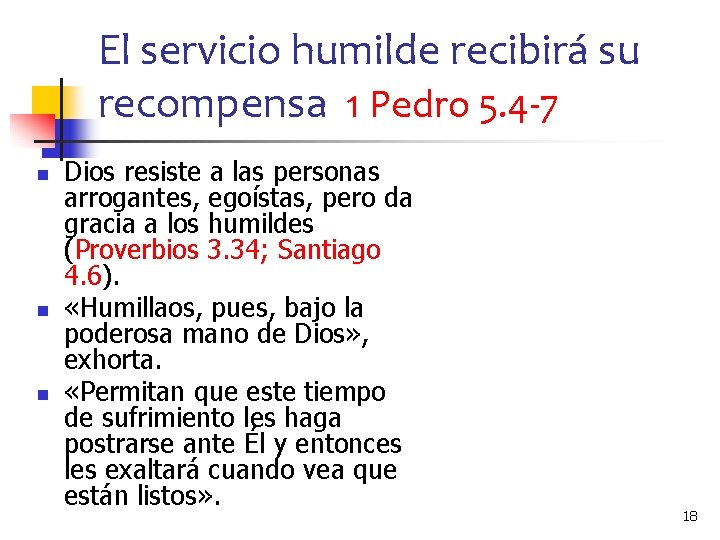 El servicio humilde recibirá su recompensa 1 Pedro 5.4-7

• Dios resiste a las personas arrogantes, egoístas, pero da gracia a los humildes (Proverbios 3.34; Santiago 4.6).
• «Humillaos, pues, bajo la poderosa mano de Dios», exhorta.
• «Permitan que este tiempo de sufrimiento les haga postrarse ante Él y entonces les exaltará cuando vea que están listos».

18